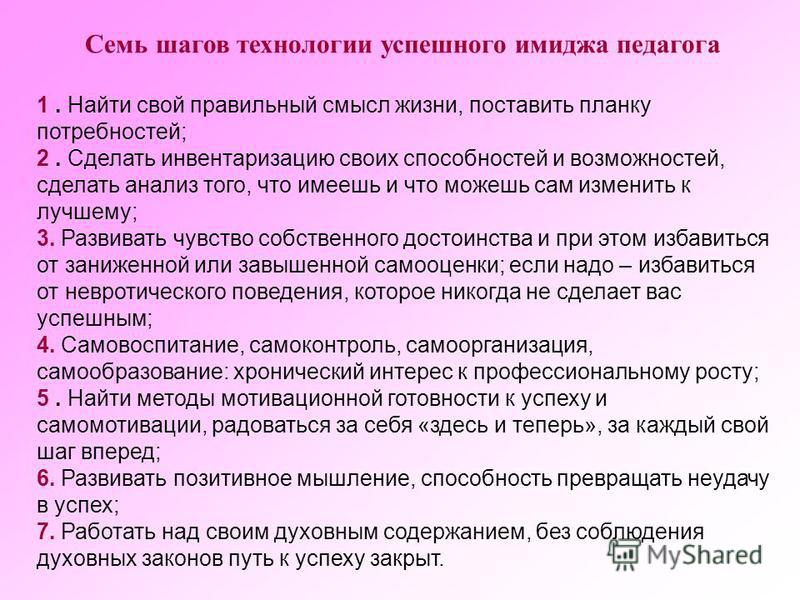 Семь шагов технологии успешного имиджа педагога

1 . Найти свой правильный смысл жизни, поставить планку потребностей;
2 . Сделать инвентаризацию своих способностей и возможностей, сделать анализ того, что имеешь и что можешь сам изменить к лучшему;
3. Развивать чувство собственного достоинства и при этом избавиться от заниженной или завышенной самооценки; если надо – избавиться от невротического поведения, которое никогда не сделает вас успешным;
4. Самовоспитание, самоконтроль, самоорганизация, самообразование: хронический интерес к профессиональному росту;
5 . Найти методы мотивационной готовности к успеху и самомотивации, радоваться за себя «здесь и теперь», за каждый свой шаг вперед;
6. Развивать позитивное мышление, способность превращать неудачу в успех;
7. Работать над своим духовным содержанием, без соблюдения духовных законов путь к успеху закрыт.

MyShared